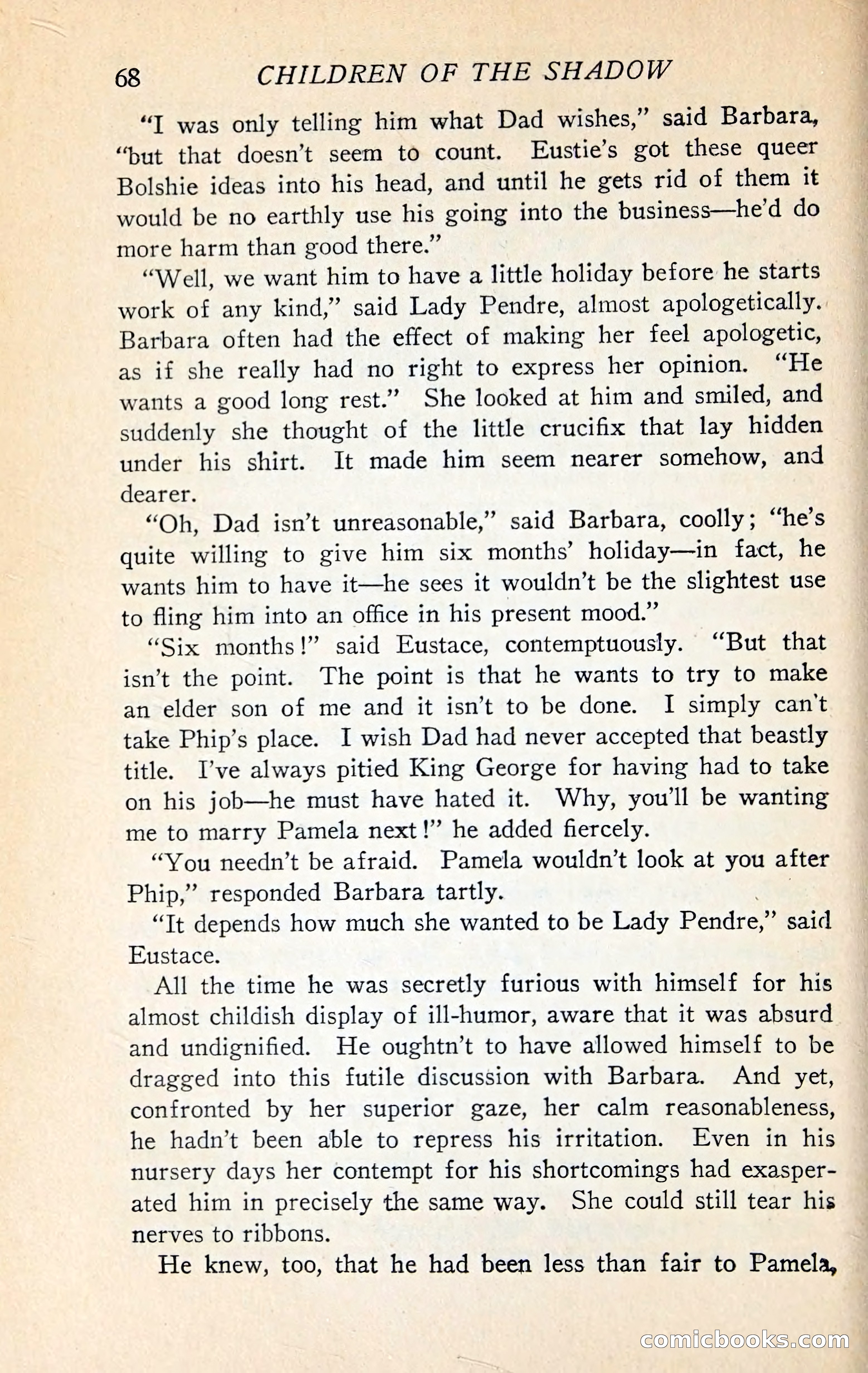 68 CHILDREN OF THE SHADOW

"I was only telling him what Dad wishes," said Barbara, "but that doesn't seem to count. Eustie's got these queer Bolshie ideas into his head, and until he gets rid of them it would be no earthly use his going into the business—he'd do more harm than good there."

"Well, we want him to have a little holiday before he starts work of any kind," said Lady Pendre, almost apologetically. Barbara often had the effect of making her feel apologetic, as if she really had no right to express her opinion. "He wants a good long rest." She looked at him and smiled, and suddenly she thought of the little crucifix that lay hidden under his shirt. It made him seem nearer somehow, and dearer.

"Oh, Dad isn't unreasonable," said Barbara, coolly; "he's quite willing to give him six months' holiday—in fact, he wants him to have it—he sees it wouldn't be the slightest use to fling him into an office in his present mood."

"Six months!" said Eustace, contemptuously. "But that isn't the point. The point is that he wants to try to make an elder son of me and it isn't to be done. I simply can't take Phip's place. I wish Dad had never accepted that beastly title. I've always pitied King George for having had to take on his job—he must have hated it. Why, you'll be wanting me to marry Pamela next!" he added fiercely.

"You needn't be afraid. Pamela wouldn't look at you after Phip," responded Barbara tartly.

"It depends how much she wanted to be Lady Pendre," said Eustace.

All the time he was secretly furious with himself for his almost childish display of ill-humor, aware that it was absurd and undignified. He oughtn't to have allowed himself to be dragged into this futile discussion with Barbara. And yet, confronted by her superior gaze, her calm reasonableness, he hadn't been able to repress his irritation. Even in his nursery days her contempt for his shortcomings had exasperated him in precisely the same way. She could still tear his nerves to ribbons.

He knew, too, that he had been less than fair to Pamela,

comicbooks.com